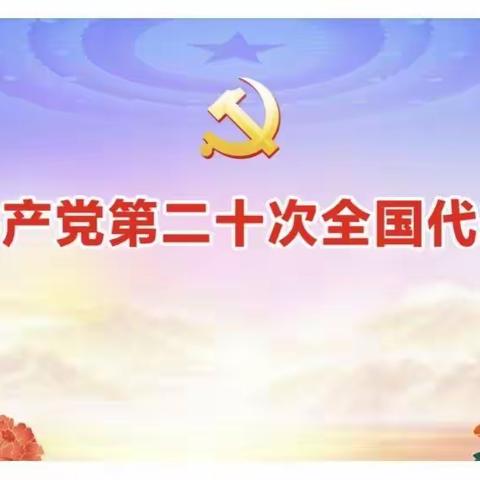 产党第二十次全国代